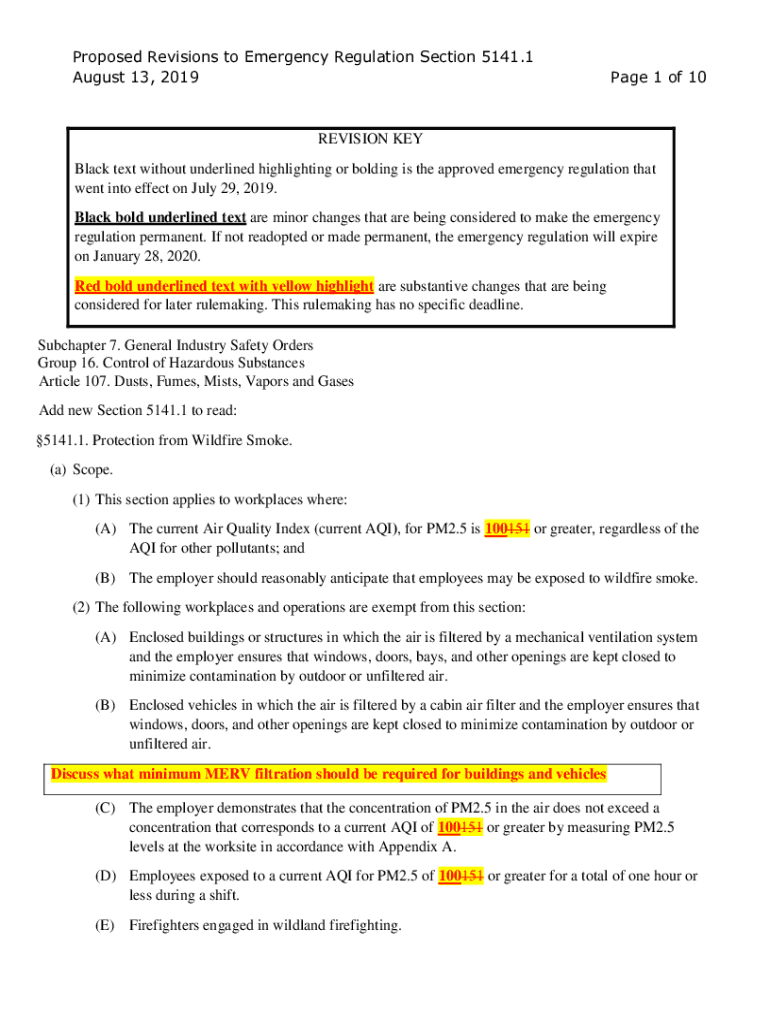 Proposed Revisions to Emergency Regulation Section 5141.1
August 13, 2019
Page 1 of 10

REVISION KEY

Black text without underlined highlighting or bolding is the approved emergency regulation that went into effect on July 29, 2019.

Black bold underlined text are minor changes that are being considered to make the emergency regulation permanent. If not readopted or made permanent, the emergency regulation will expire on January 28, 2020.

Red bold underlined text with yellow highlight are substantive changes that are being considered for later rulemaking. This rulemaking has no specific deadline.

Subchapter 7. General Industry Safety Orders
Group 16. Control of Hazardous Substances
Article 107. Dusts, Fumes, Mists, Vapors and Gases

Add new Section 5141.1 to read:

§5141.1. Protection from Wildfire Smoke.

(a) Scope.

(1) This section applies to workplaces where:

(A) The current Air Quality Index (current AQI), for PM2.5 is 100151 or greater, regardless of the AQI for other pollutants; and

(B) The employer should reasonably anticipate that employees may be exposed to wildfire smoke.

(2) The following workplaces and operations are exempt from this section:

(A) Enclosed buildings or structures in which the air is filtered by a mechanical ventilation system and the employer ensures that windows, doors, bays, and other openings are kept closed to minimize contamination by outdoor or unfiltered air.

(B) Enclosed vehicles in which the air is filtered by a cabin air filter and the employer ensures that windows, doors, and other openings are kept closed to minimize contamination by outdoor or unfiltered air.

Discuss what minimum MERV filtration should be required for buildings and vehicles

(C) The employer demonstrates that the concentration of PM2.5 in the air does not exceed a concentration that corresponds to a current AQI of 100151 or greater by measuring PM2.5 levels at the worksite in accordance with Appendix A.

(D) Employees exposed to a current AQI for PM2.5 of 100151 or greater for a total of one hour or less during a shift.

(E) Firefighters engaged in wildland firefighting.